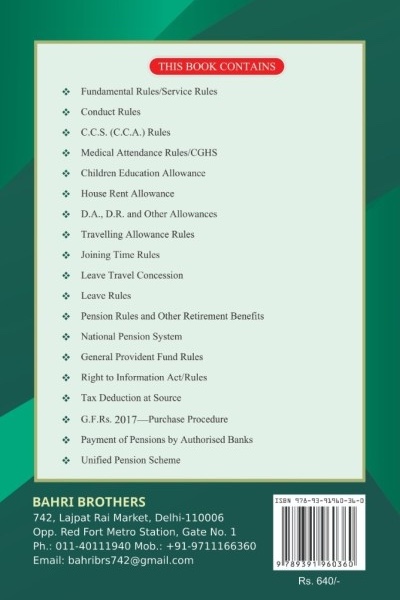 THIS BOOK CONTAINS

❖ Fundamental Rules/Service Rules
❖ Conduct Rules
❖ C.C.S. (C.C.A.) Rules
❖ Medical Attendance Rules/CGHS
❖ Children Education Allowance
❖ House Rent Allowance
❖ D.A., D.R. and Other Allowances
❖ Travelling Allowance Rules
❖ Joining Time Rules
❖ Leave Travel Concession
❖ Leave Rules
❖ Pension Rules and Other Retirement Benefits
❖ National Pension System
❖ General Provident Fund Rules
❖ Right to Information Act/Rules
❖ Tax Deduction at Source
❖ G.F.Rs. 2017—Purchase Procedure
❖ Payment of Pensions by Authorised Banks
❖ Unified Pension Scheme

BAHRI BROTHERS
742, Lajpat Rai Market, Delhi-110006
Opp. Red Fort Metro Station, Gate No. 1
Ph.: 011-40111940 Mob.: +91-9711166360
Email: bahribrs742@gmail.com

ISBN 978-93-91960-36-0
9 789391 960360

Rs. 640/-